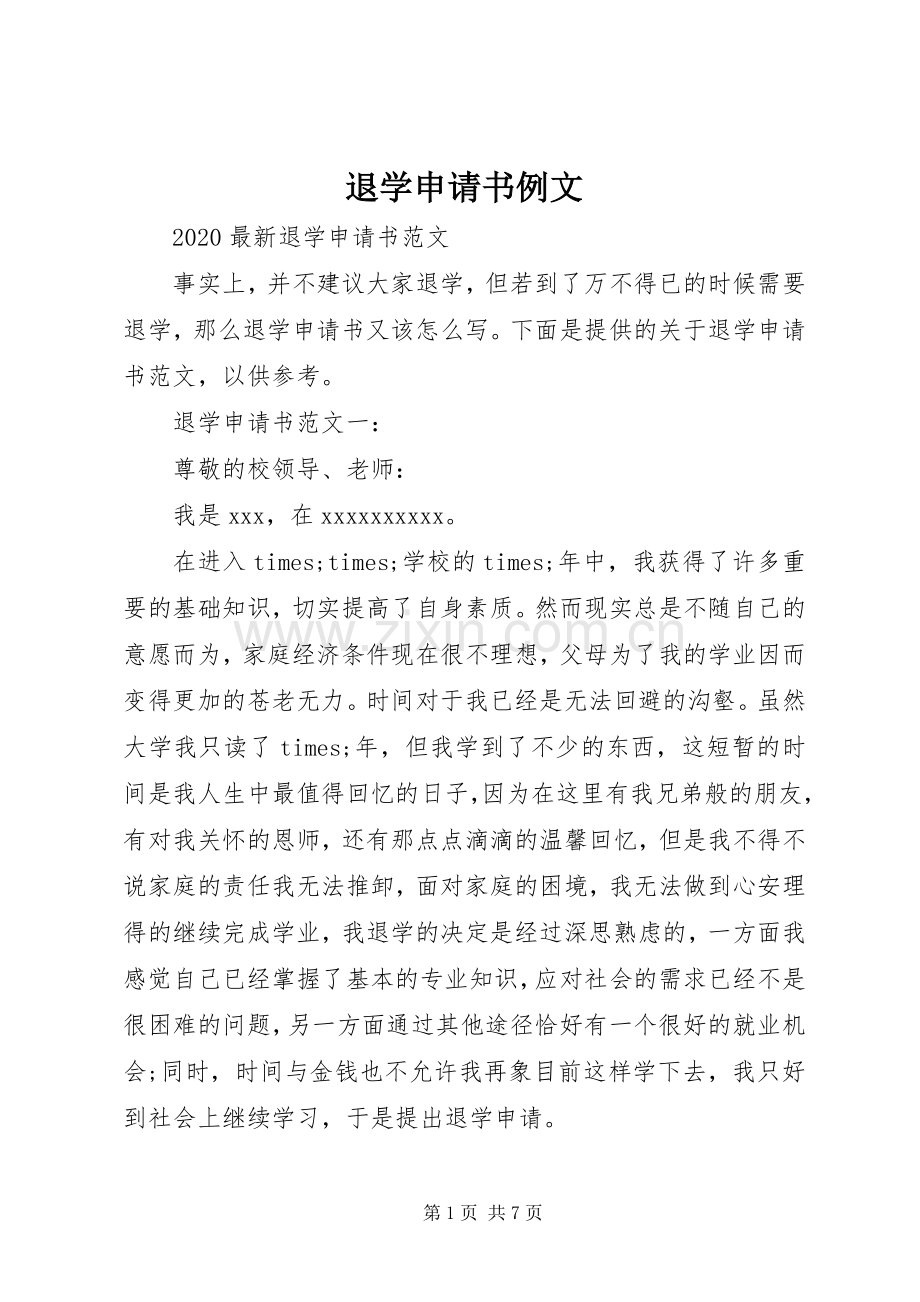 退学申请书例文

2020 最新退学申请书范文

事实上，并不建议大家退学，但若到了万不得已的时候需要退学，那么退学申请书又该怎么写。下面是提供的关于退学申请书范文，以供参考。

退学申请书范文一：

尊敬的校领导、老师：

我是 xxx，在 xxxxxxxxxx。

在进入 times;times;学校的 times;年中，我获得了许多重要的基础知识，切实提高了自身素质。然而现实总是不随自己的意愿而为，家庭经济条件现在很不理想，父母为了我的学业因而变得更加的苍老无力。时间对于我已经是无法回避的沟壑。虽然大学我只读了 times;年，但我学到了不少的东西，这短暂的时间是我人生中最值得回忆的日子,因为在这里有我兄弟般的朋友，有对我关怀的恩师，还有那点点滴滴的温馨回忆，但是我不得不说家庭的责任我无法推卸，面对家庭的困境，我无法做到心安理得的继续完成学业，我退学的决定是经过深思熟虑的，一方面我感觉自己已经掌握了基本的专业知识，应对社会的需求已经不是很困难的问题，另一方面通过其他途径恰好有一个很好的就业机会;同时，时间与金钱也不允许我再象目前这样学下去，我只好到社会上继续学习，于是提出退学申请。

www.zixin.com.cn

第 1 页 共 7 页